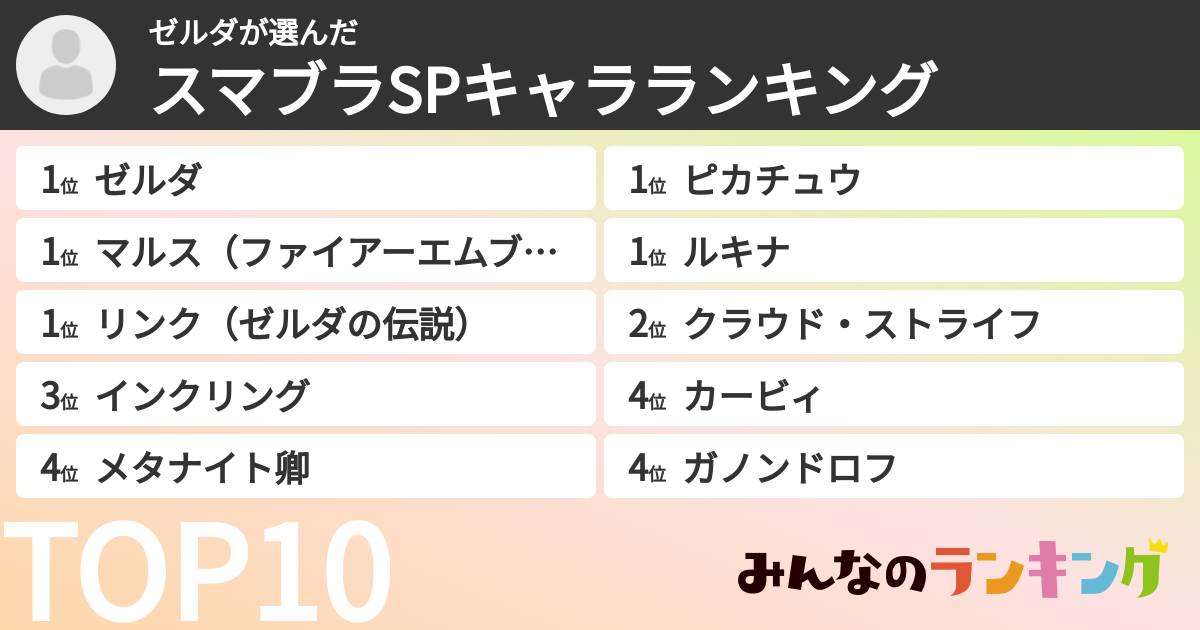 ゼルダが選んだ
スマブラSPキャラランキング

1位 ゼルダ
1位 マルス（ファイアーエムブ…
1位 リンク（ゼルダの伝説）
3位 インクリング
4位 メタナイト卿

1位 ピカチュウ
1位 ルキナ
2位 クラウド・ストライフ
4位 カービィ
4位 ガノンドロフ

TOP10

みんなのランキング